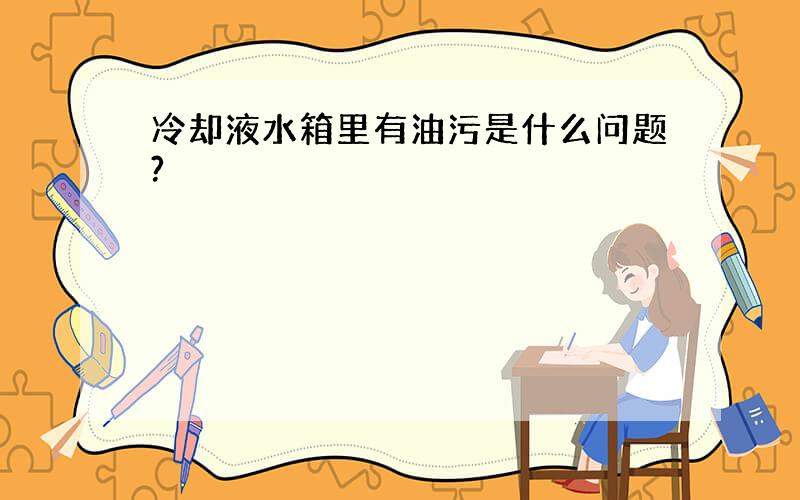 冷却液水箱里有油污是什么问题?